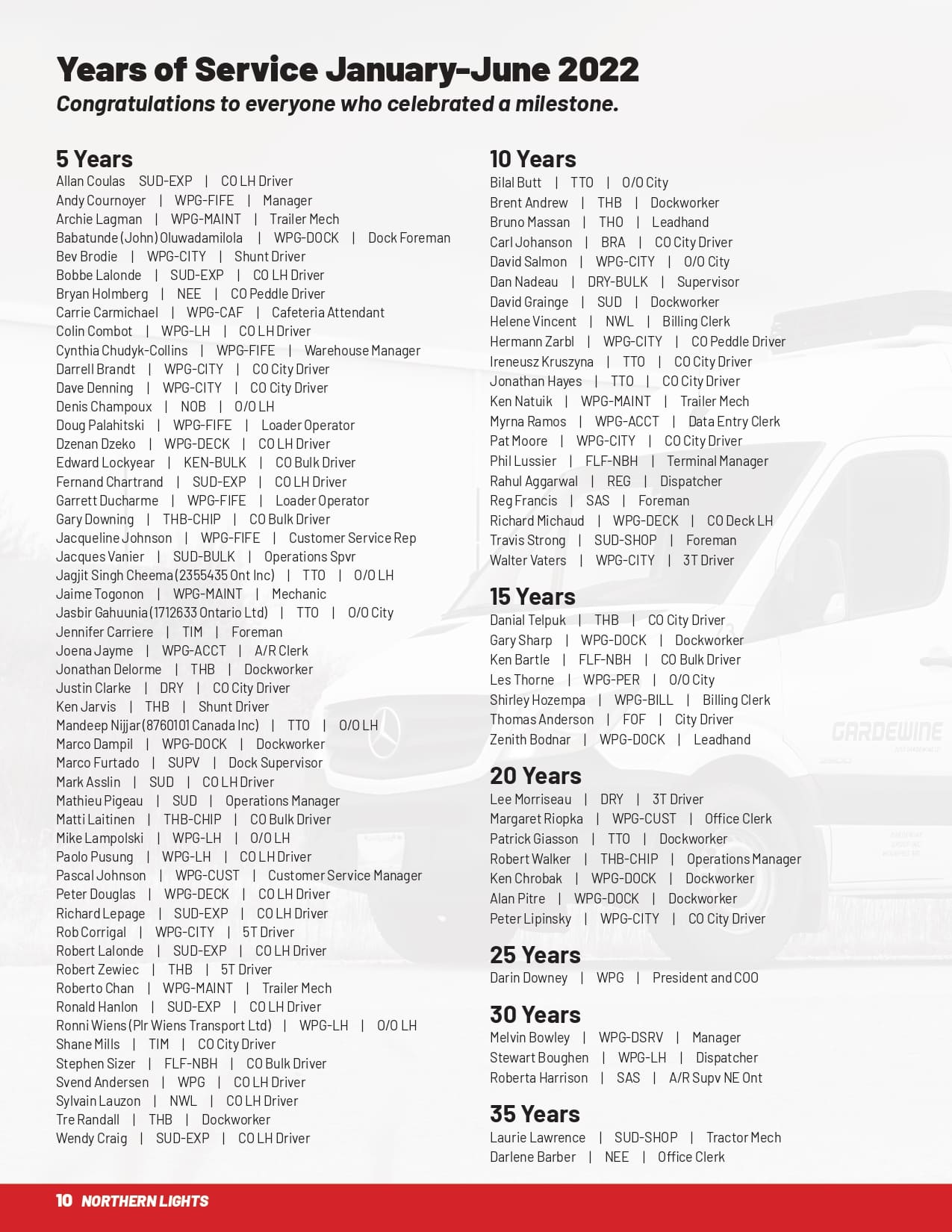 Years of Service January-June 2022

Congratulations to everyone who celebrated a milestone.

5 Years

Allan Coulas SUD-EXP | CO LH Driver
Andy Cournoyer | WPG-FIFE | Manager
Archie Lagman | WPG-MAINT | Trailer Mech
Babatunde (John) Oluwadamilola | WPG-DOCK | Dock Foreman
Bev Brodie | WPG-CITY | Shunt Driver
Bobbe Lalonde | SUD-EXP | CO LH Driver
Bryan Holmberg | NEE | CO Peddle Driver
Carrie Carmichael | WPG-CAF | Cafeteria Attendant
Colin Combot | WPG-LH | CO LH Driver
Cynthia Chudyk-Collins | WPG-FIFE | Warehouse Manager
Darrell Brandt | WPG-CITY | CO City Driver
Dave Denning | WPG-CITY | CO City Driver
Denis Champoux | NOB | O/O LH
Doug Palahitski | WPG-FIFE | Loader Operator
Dzenan Dzeko | WPG-DECK | CO LH Driver
Edward Lockyear | KEN-BULK | CO Bulk Driver
Fernand Chartrand | SUD-EXP | CO LH Driver
Garrett Ducharme | WPG-FIFE | Loader Operator
Gary Downing | THB-CHIP | CO Bulk Driver
Jacqueline Johnson | WPG-FIFE | Customer Service Rep
Jacques Vanier | SUD-BULK | Operations Spvr
Jagjit Singh Cheema (2355435 Ont Inc) | TTO | O/O LH
Jaime Togonon | WPG-MAINT | Mechanic
Jasbir Gahuunia (1712633 Ontario Ltd) | TTO | O/O City
Jennifer Carriere | TIM | Foreman
Joena Jayme | WPG-ACCT | A/R Clerk
Jonathan Delorme | THB | Dockworker
Justin Clarke | DRY | CO City Driver
Ken Jarvis | THB | Shunt Driver
Mandeep Nijjar (8760101 Canada Inc) | TTO | O/O LH
Marco Dampil | WPG-DOCK | Dockworker
Marco Furtado | SUPV | Dock Supervisor
Mark Asslin | SUD | CO LH Driver
Mathieu Pigeau | SUD | Operations Manager
Matti Laitinen | THB-CHIP | CO Bulk Driver
Mike Lampolski | WPG-LH | O/O LH
Paolo Pusung | WPG-LH | CO LH Driver
Pascal Johnson | WPG-CUST | Customer Service Manager
Peter Douglas | WPG-DECK | CO LH Driver
Richard Lepage | SUD-EXP | CO LH Driver
Rob Corrigal | WPG-CITY | 5T Driver
Robert Lalonde | SUD-EXP | CO LH Driver
Robert Zewiec | THB | 5T Driver
Roberto Chan | WPG-MAINT | Trailer Mech
Ronald Hanlon | SUD-EXP | CO LH Driver
Ronni Wiens (Plr Wiens Transport Ltd) | WPG-LH | O/O LH
Shane Mills | TIM | CO City Driver
Stephen Sizer | FLF-NBH | CO Bulk Driver
Svend Andersen | WPG | CO LH Driver
Sylvain Lauzon | NWL | CO LH Driver
Tre Randall | THB | Dockworker
Wendy Craig | SUD-EXP | CO LH Driver

10 Years

Bilal Butt | TTO | O/O City
Brent Andrew | THB | Dockworker
Bruno Massan | THO | Leadhand
Carl Johanson | BRA | CO City Driver
David Salmon | WPG-CITY | O/O City
Dan Nadeau | DRY-BULK | Supervisor
David Grainge | SUD | Dockworker
Helene Vincent | NWL | Billing Clerk
Hermann Zarbl | WPG-CITY | CO Peddle Driver
Ireneusz Kruszyna | TTO | CO City Driver
Jonathan Hayes | TTO | CO City Driver
Ken Natuik | WPG-MAINT | Trailer Mech
Myrna Ramos | WPG-ACCT | Data Entry Clerk
Pat Moore | WPG-CITY | CO City Driver
Phil Lussier | FLF-NBH | Terminal Manager
Rahul Aggarwal | REG | Dispatcher
Reg Francis | SAS | Foreman
Richard Michaud | WPG-DECK | CO Deck LH
Travis Strong | SUD-SHOP | Foreman
Walter Vaters | WPG-CITY | 3T Driver

15 Years

Danial Telpuk | THB | CO City Driver
Gary Sharp | WPG-DOCK | Dockworker
Ken Bartle | FLF-NBH | CO Bulk Driver
Les Thorne | WPG-PER | O/O City
Shirley Hozempa | WPG-BILL | Billing Clerk
Thomas Anderson | FOF | City Driver
Zenith Bodnar | WPG-DOCK | Leadhand

20 Years

Lee Morriseau | DRY | 3T Driver
Margaret Riopka | WPG-CUST | Office Clerk
Patrick Giasson | TTO | Dockworker
Robert Walker | THB-CHIP | Operations Manager
Ken Chrobak | WPG-DOCK | Dockworker
Alan Pitre | WPG-DOCK | Dockworker
Peter Lipinsky | WPG-CITY | CO City Driver

25 Years

Darin Downey | WPG | President and COO

30 Years

Melvin Bowley | WPG-DSRV | Manager
Stewart Boughen | WPG-LH | Dispatcher
Roberta Harrison | SAS | A/R Supv NE Ont

35 Years

Laurie Lawrence | SUD-SHOP | Tractor Mech
Darlene Barber | NEE | Office Clerk

GARDEWINE

10 NORTHERN LIGHTS